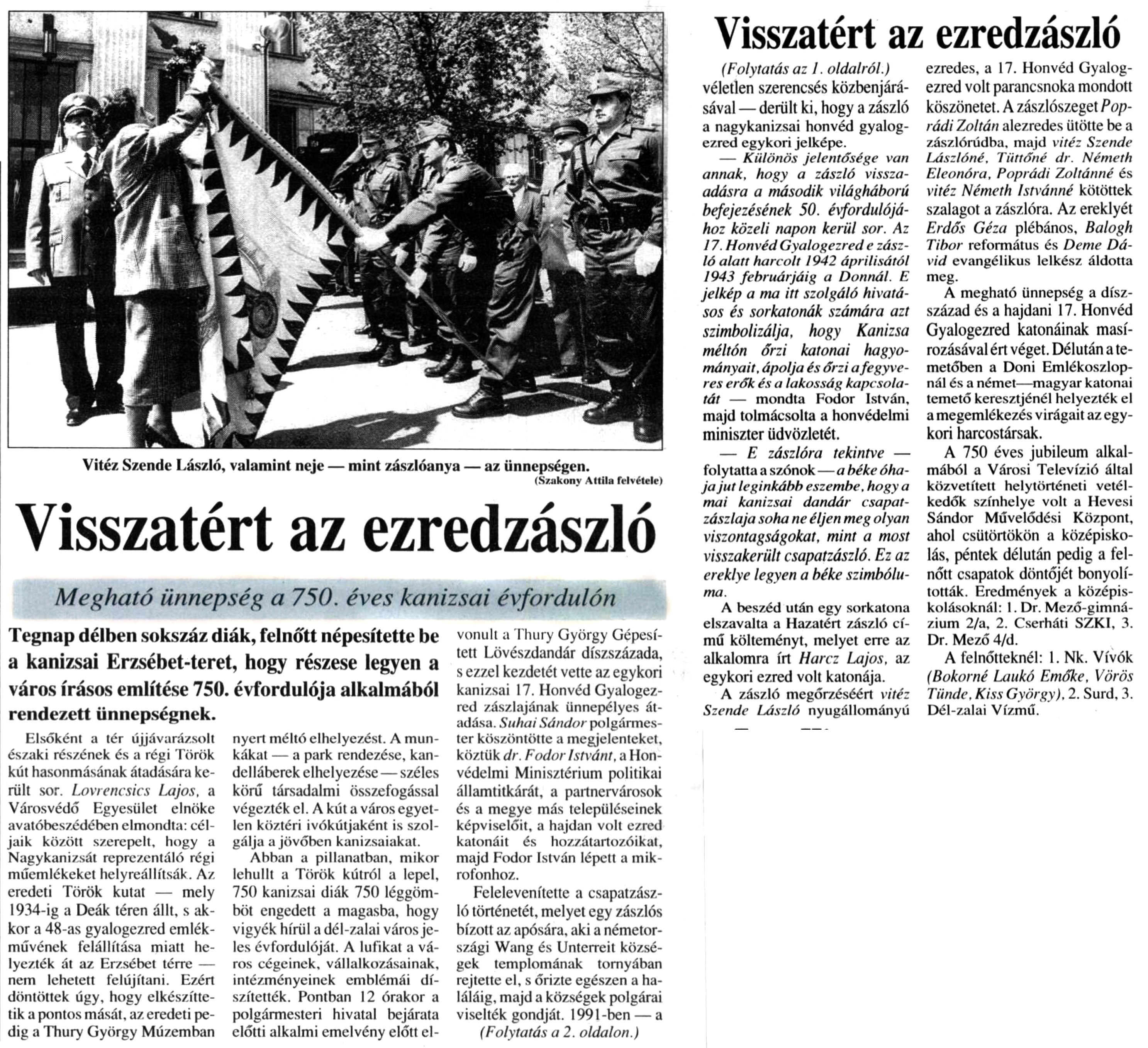 Vitéz Szende László, valamint neje — mint zászlóanya — az ünnepségen.
(Szakony Attila felvétele)

Visszatért az ezredzászló

Megható ünnepség a 750. éves kanizsai évfordulón

Tegnap délben sokszáz diák, felnőtt népesítette be a kanizsai Erzsébet-teret, hogy részese legyen a város írásos említése 750. évfordulója alkalmából rendezett ünnepségnek.

Elsőként a tér újjávarázsolt északi részének és a régi Török kút hasonmásának átadására került sor. Lovrencsics Lajos, a Városvédő Egyesület elnöke avatóbeszédében elmondta: céljaik között szerepelt, hogy a Nagykanizsát reprezentáló régi műemlékeket helyreállítsák. Az eredeti Török kutat — mely 1934-ig a Deák téren állt, s akkor a 48-as gyalogezred emlékművének felállítása miatt helyezték át az Erzsébet térre — nem lehetett felújítani. Ezért döntöttek úgy, hogy elkészíttetik a pontos mását, az eredeti pedig a Thury György Múzemban nyert méltó elhelyezést. A munkákat — a park rendezése, kandelláberek elhelyezése — széles körű társadalmi összefogással végezték el. A kút a város egyetlen köztéri ivókútjaként is szolgálja a jövőben kanizsaiakat.

Abban a pillanatban, mikor lehullt a Török kútról a lepel, 750 kanizsai diák 750 léggömböt engedett a magasba, hogy vigyék hírül a dél-zalai város jeles évfordulóját. A lufikat a város cégeinek, vállalkozásainak, intézményeinek emblémái díszítették. Pontban 12 órakor a polgármesteri hivatal bejárata előtti alkalmi emelvény előtt elvonult a Thury György Gépesített Lövészdandár díszszázada, s ezzel kezdetét vette az egykori kanizsai 17. Honvéd Gyalogezred zászlajának ünnepélyes átadása. Suhai Sándor polgármester köszöntötte a megjelenteket, köztük dr. Fodor Istvánt, a Honvédelmi Minisztérium politikai államtitkárát, a partnervárosok és a megye más településeinek képviselőit, a hajdan volt ezred katonáit és hozzátartozóikat, majd Fodor István lépett a mikrofonhoz.

Felelevenítette a csapatzászló történetét, melyet egy zászlós bízott az apósára, aki a németországi Wang és Unterreit községek templomának tornyában rejtette el, s őrizte egészen a haláláig, majd a községek polgárai viselték gondját. 1991-ben — a
(Folytatás a 2. oldalon.)

Visszatért az ezredzászló

(Folytatás az 1. oldalról.)
véletlen szerencsés közbenjárásával — derült ki, hogy a zászló a nagykanizsai honvéd gyalogezred egykori jelképe.

— Különös jelentősége van annak, hogy a zászló visszaadásra a második világháború befejezésének 50. évfordulójához közeli napon kerül sor. Az 17. Honvéd Gyalogezred e zászló alatt harcolt 1942 áprilisától 1943 februárjáig a Donnál. E jelkép a ma itt szolgáló hivatásos és sorkatonák számára azt szimbolizálja, hogy Kanizsa méltón őrzi katonai hagyományait, ápolja és őrzi a fegyveres erők és a lakosság kapcsolatát — mondta Fodor István, majd tolmácsolta a honvédelmi miniszter üdvözletét.

— E zászlóra tekintve — folytatta a szónok — a béke óhaja jut leginkább eszembe, hogy a mai kanizsai dandár csapatzászlaja soha ne éljen meg olyan viszontagságokat, mint a most visszakerült csapatzászló. Ez az ereklye legyen a béke szimbóluma.

A beszéd után egy sorkatona elszavalta a Hazatért zászló című költeményt, melyet erre az alkalomra írt Harcz Lajos, az egykori ezred volt katonája.

A zászló megőrzéséért vitéz Szende László nyugállományú ezredes, a 17. Honvéd Gyalogezred volt parancsnoka mondott köszönetet. A zászlószeget Poprádi Zoltán alezredes ütötte be a zászlórúdba, majd vitéz Szende Lászlóné, Tüttőné dr. Németh Eleonóra, Poprádi Zoltánné és vitéz Németh Istvánné kötöttek szalagot a zászlóra. Az ereklyét Erdős Géza plébános, Balogh Tibor református és Deme Dávid evangélikus lelkész áldotta meg.

A megható ünnepség a díszszázad és a hajdani 17. Honvéd Gyalogezred katonáinak masírozásával ért véget. Délután a temetőben a Doni Emlékoszlopnál és a német—magyar katonai temető keresztjénél helyezték el a megemlékezés virágait az egykori harcostársak.

A 750 éves jubileum alkalmából a Városi Televízió által közvetített helytörténeti vetélkedők színhelye volt a Hevesi Sándor Művelődési Központ, ahol csütörtökön a középiskolás, péntek délután pedig a felnőtt csapatok döntőjét bonyolították. Eredmények a középiskolásoknál: 1. Dr. Mező-gimnázium 2/a, 2. Cserháti SZKI, 3. Dr. Mező 4/d.

A felnőtteknél: 1. Nk. Vívók (Bokorné Laukó Emőke, Vörös Tünde, Kiss György), 2. Surd, 3. Dél-zalai Vízmű.